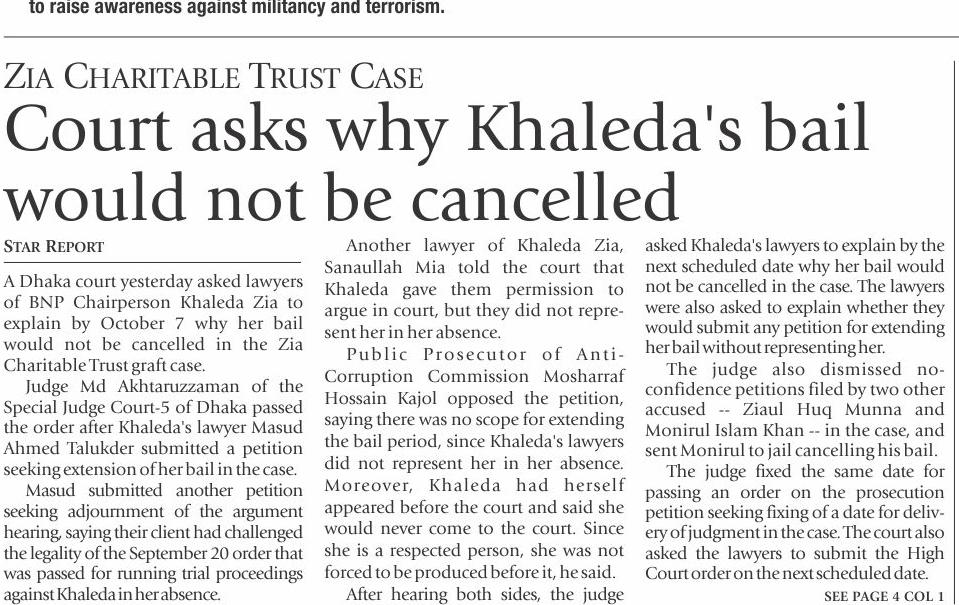 to raise awareness against militancy and terrorism.

ZIA CHARITABLE TRUST CASE

Court asks why Khaleda's bail would not be cancelled

STAR REPORT

A Dhaka court yesterday asked lawyers of BNP Chairperson Khaleda Zia to explain by October 7 why her bail would not be cancelled in the Zia Charitable Trust graft case.

Judge Md Akhtaruzzaman of the Special Judge Court-5 of Dhaka passed the order after Khaleda's lawyer Masud Ahmed Talukder submitted a petition seeking extension of her bail in the case.

Masud submitted another petition seeking adjournment of the argument hearing, saying their client had challenged the legality of the September 20 order that was passed for running trial proceedings against Khaleda in her absence.

Another lawyer of Khaleda Zia, Sanaullah Mia told the court that Khaleda gave them permission to argue in court, but they did not represent her in her absence.

Public Prosecutor of Anti-Corruption Commission Mosharraf Hossain Kajol opposed the petition, saying there was no scope for extending the bail period, since Khaleda's lawyers did not represent her in her absence. Moreover, Khaleda had herself appeared before the court and said she would never come to the court. Since she is a respected person, she was not forced to be produced before it, he said.

After hearing both sides, the judge asked Khaleda's lawyers to explain by the next scheduled date why her bail would not be cancelled in the case. The lawyers were also asked to explain whether they would submit any petition for extending her bail without representing her.

The judge also dismissed no-confidence petitions filed by two other accused -- Ziaul Huq Munna and Monirul Islam Khan -- in the case, and sent Monirul to jail cancelling his bail.

The judge fixed the same date for passing an order on the prosecution petition seeking fixing of a date for delivery of judgment in the case. The court also asked the lawyers to submit the High Court order on the next scheduled date.

SEE PAGE 4 COL 1